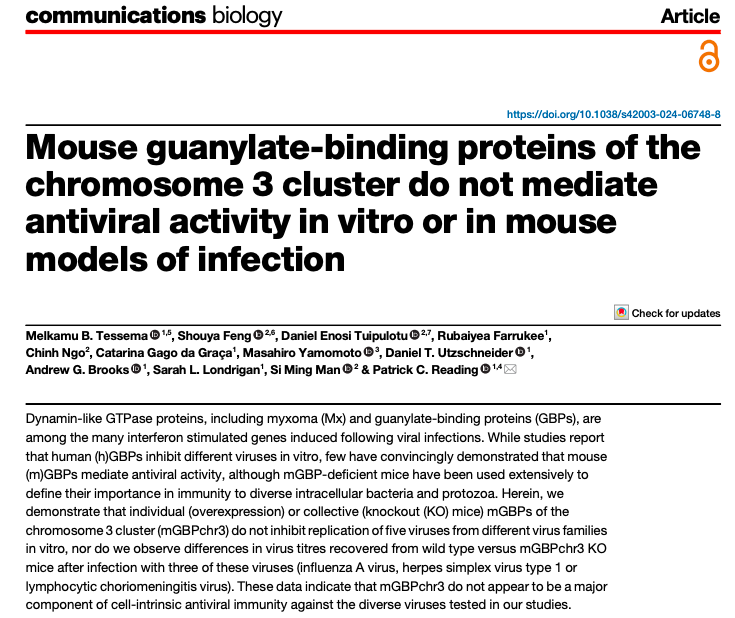 communications biology

Article

https://doi.org/10.1038/s42003-024-06748-8

Mouse guanylate-binding proteins of the chromosome 3 cluster do not mediate antiviral activity in vitro or in mouse models of infection

Check for updates

Melkamu B. Tessema $^{1,5}$, Shouya Feng $^{2,6}$, Daniel Enosi Tuipulotu $^{2,7}$, Rubaiyea Farrukee$^{1}$, Chinh Ngo$^{2}$, Catarina Gago da Graça$^{1}$, Masahiro Yamomoto $^{3}$, Daniel T. Utzschneider $^{1}$, Andrew G. Brooks $^{1}$, Sarah L. Londrigan$^{1}$, Si Ming Man $^{2}$ & Patrick C. Reading $^{1,4}$

Dynamin-like GTPase proteins, including myxoma (Mx) and guanylate-binding proteins (GBPs), are among the many interferon stimulated genes induced following viral infections. While studies report that human (h)GBPs inhibit different viruses in vitro, few have convincingly demonstrated that mouse (m)GBPs mediate antiviral activity, although mGBP-deficient mice have been used extensively to define their importance in immunity to diverse intracellular bacteria and protozoa. Herein, we demonstrate that individual (overexpression) or collective (knockout (KO) mice) mGBPs of the chromosome 3 cluster (mGBPchr3) do not inhibit replication of five viruses from different virus families in vitro, nor do we observe differences in virus titres recovered from wild type versus mGBPchr3 KO mice after infection with three of these viruses (influenza A virus, herpes simplex virus type 1 or lymphocytic choriomeningitis virus). These data indicate that mGBPchr3 do not appear to be a major component of cell-intrinsic antiviral immunity against the diverse viruses tested in our studies.